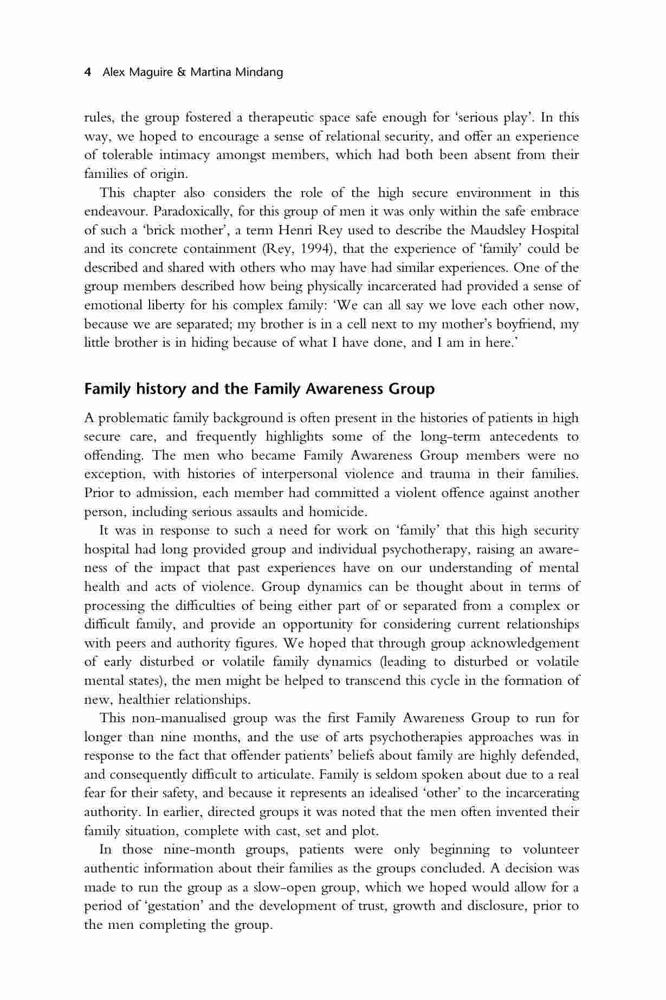 4 Alex Maguire & Martina Mindang

rules, the group fostered a therapeutic space safe enough for 'serious play'. In this way, we hoped to encourage a sense of relational security, and offer an experience of tolerable intimacy amongst members, which had both been absent from their families of origin.

This chapter also considers the role of the high secure environment in this endeavour. Paradoxically, for this group of men it was only within the safe embrace of such a 'brick mother', a term Henri Rey used to describe the Maudsley Hospital and its concrete containment (Rey, 1994), that the experience of 'family' could be described and shared with others who may have had similar experiences. One of the group members described how being physically incarcerated had provided a sense of emotional liberty for his complex family: 'We can all say we love each other now, because we are separated; my brother is in a cell next to my mother's boyfriend, my little brother is in hiding because of what I have done, and I am in here.'

Family history and the Family Awareness Group

A problematic family background is often present in the histories of patients in high secure care, and frequently highlights some of the long-term antecedents to offending. The men who became Family Awareness Group members were no exception, with histories of interpersonal violence and trauma in their families. Prior to admission, each member had committed a violent offence against another person, including serious assaults and homicide.

It was in response to such a need for work on 'family' that this high security hospital had long provided group and individual psychotherapy, raising an awareness of the impact that past experiences have on our understanding of mental health and acts of violence. Group dynamics can be thought about in terms of processing the difficulties of being either part of or separated from a complex or difficult family, and provide an opportunity for considering current relationships with peers and authority figures. We hoped that through group acknowledgement of early disturbed or volatile family dynamics (leading to disturbed or volatile mental states), the men might be helped to transcend this cycle in the formation of new, healthier relationships.

This non-manualised group was the first Family Awareness Group to run for longer than nine months, and the use of arts psychotherapies approaches was in response to the fact that offender patients' beliefs about family are highly defended, and consequently difficult to articulate. Family is seldom spoken about due to a real fear for their safety, and because it represents an idealised 'other' to the incarcerating authority. In earlier, directed groups it was noted that the men often invented their family situation, complete with cast, set and plot.

In those nine-month groups, patients were only beginning to volunteer authentic information about their families as the groups concluded. A decision was made to run the group as a slow-open group, which we hoped would allow for a period of 'gestation' and the development of trust, growth and disclosure, prior to the men completing the group.